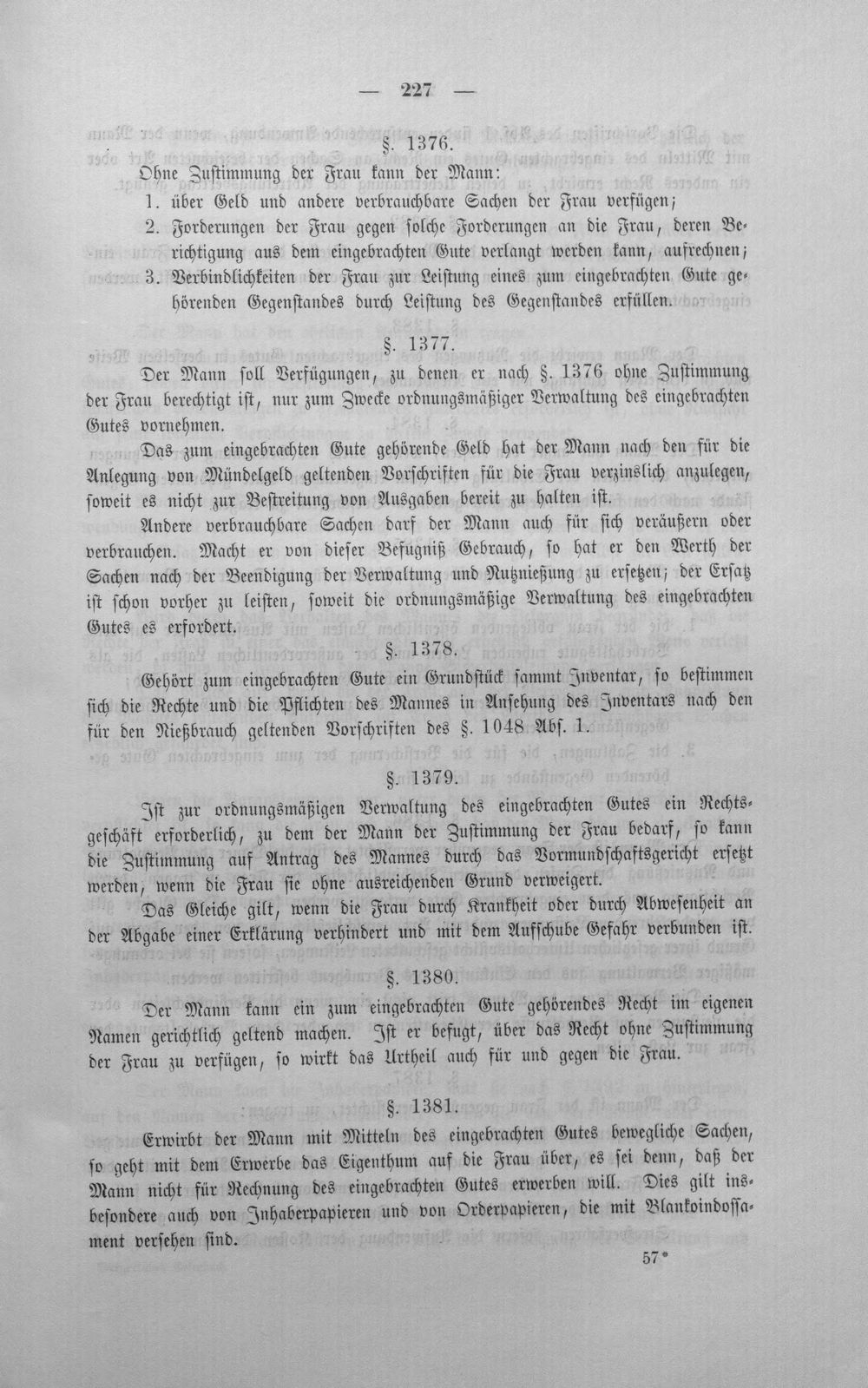 — 227 —

§. 1376.

Ohne Zustimmung der Frau kann der Mann:

1. über Geld und andere verbrauchbare Sachen der Frau verfügen;

2. Forderungen der Frau gegen solche Forderungen an die Frau, deren Berichtigung aus dem eingebrachten Gute verlangt werden kann, aufrechnen;

3. Verbindlichkeiten der Frau zur Leistung eines zum eingebrachten Gute gehörenden Gegenstandes durch Leistung des Gegenstandes erfüllen.

§. 1377.

Der Mann soll Verfügungen, zu denen er nach §. 1376 ohne Zustimmung der Frau berechtigt ist, nur zum Zwecke ordnungsmäßiger Verwaltung des eingebrachten Gutes vornehmen.

Das zum eingebrachten Gute gehörende Geld hat der Mann nach den für die Anlegung von Mündelgeld geltenden Vorschriften für die Frau verzinslich anzulegen, soweit es nicht zur Bestreitung von Ausgaben bereit zu halten ist.

Andere verbrauchbare Sachen darf der Mann auch für sich veräußern oder verbrauchen. Macht er von dieser Befugniß Gebrauch, so hat er den Werth der Sachen nach der Beendigung der Verwaltung und Nutznießung zu ersetzen; der Ersatz ist schon vorher zu leisten, soweit die ordnungsmäßige Verwaltung des eingebrachten Gutes es erfordert.

§. 1378.

Gehört zum eingebrachten Gute ein Grundstück sammt Inventar, so bestimmen sich die Rechte und die Pflichten des Mannes in Ansehung des Inventars nach den für den Nießbrauch geltenden Vorschriften des §. 1048 Abs. 1.

§. 1379.

Ist zur ordnungsmäßigen Verwaltung des eingebrachten Gutes ein Rechtsgeschäft erforderlich, zu dem der Mann der Zustimmung der Frau bedarf, so kann die Zustimmung auf Antrag des Mannes durch das Vormundschaftsgericht ersetzt werden, wenn die Frau sie ohne ausreichenden Grund verweigert.

Das Gleiche gilt, wenn die Frau durch Krankheit oder durch Abwesenheit an der Abgabe einer Erklärung verhindert und mit dem Aufschube Gefahr verbunden ist.

§. 1380.

Der Mann kann ein zum eingebrachten Gute gehörendes Recht im eigenen Namen gerichtlich geltend machen. Ist er befugt, über das Recht ohne Zustimmung der Frau zu verfügen, so wirkt das Urtheil auch für und gegen die Frau.

§. 1381.

Erwirbt der Mann mit Mitteln des eingebrachten Gutes bewegliche Sachen, so geht mit dem Erwerbe das Eigenthum auf die Frau über, es sei denn, daß der Mann nicht für Rechnung des eingebrachten Gutes erwerben will. Dies gilt insbesondere auch von Inhaberpapieren und von Orderpapieren, die mit Blankoindossament versehen sind.

57*